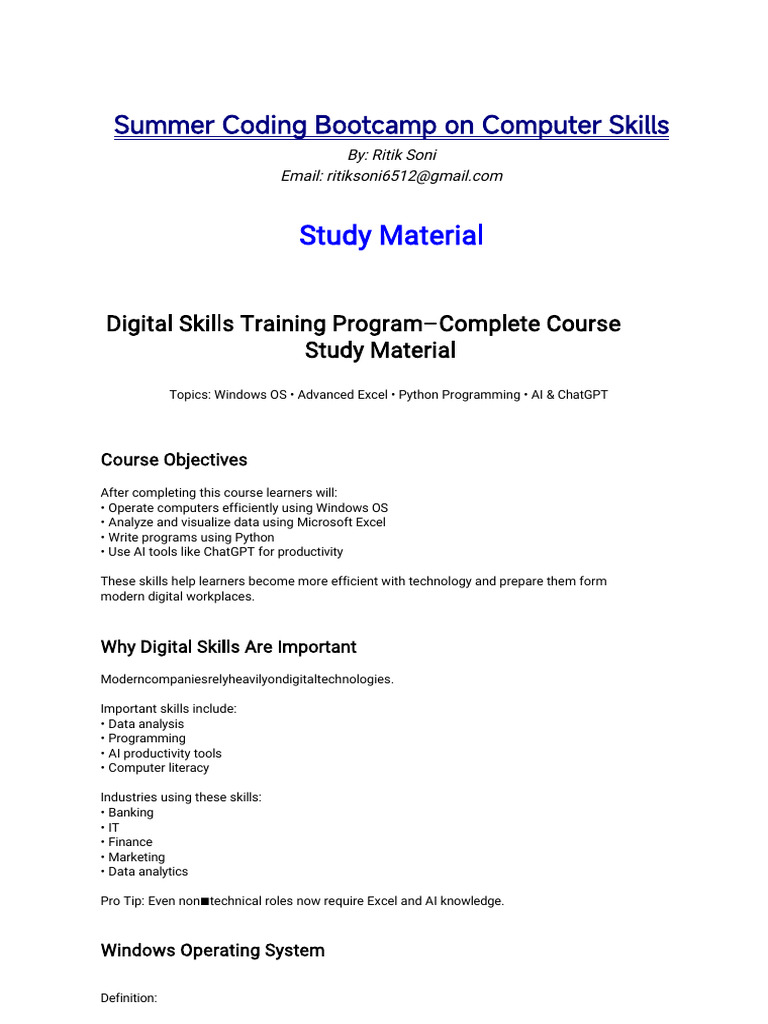 Summer Coding Bootcamp on Computer Skills

By: Ritik Soni
Email: ritiksoni6512@gmail.com

Study Material

Digital Skills Training Program–Complete Course Study Material

Topics: Windows OS • Advanced Excel • Python Programming • AI & ChatGPT

Course Objectives

After completing this course learners will:
• Operate computers efficiently using Windows OS
• Analyze and visualize data using Microsoft Excel
• Write programs using Python
• Use AI tools like ChatGPT for productivity

These skills help learners become more efficient with technology and prepare them form modern digital workplaces.

Why Digital Skills Are Important

Moderncompaniesrelyheavilyondigitaltechnologies.

Important skills include:
• Data analysis
• Programming
• AI productivity tools
• Computer literacy

Industries using these skills:
• Banking
• IT
• Finance
• Marketing
• Data analytics

Pro Tip: Even non■technical roles now require Excel and AI knowledge.

Windows Operating System

Definition: